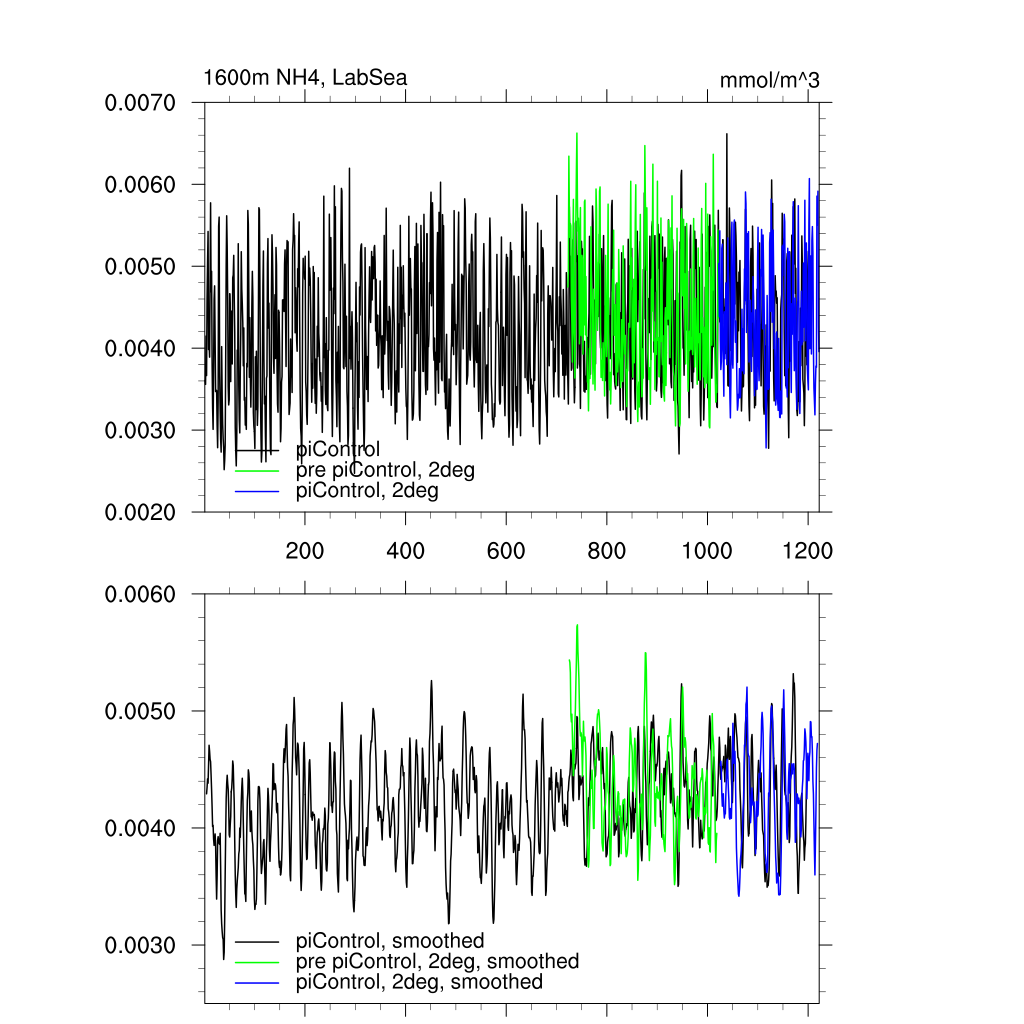 1600m NH4, LabSea

mmol/m^3

0.0070
0.0060
0.0050
0.0040
0.0030
0.0020

piControl
pre piControl, 2deg
piControl, 2deg

200 400 600 800 1000 1200

0.0060
0.0050
0.0040
0.0030

piControl, smoothed
pre piControl, 2deg, smoothed
piControl, 2deg, smoothed